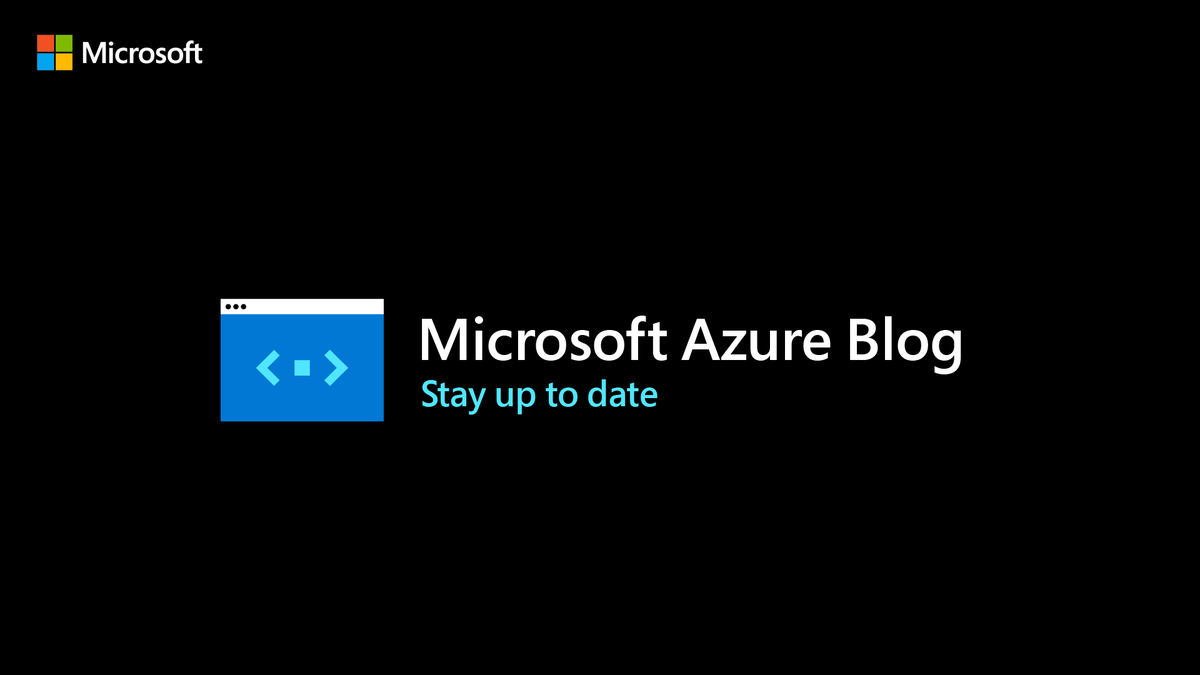 Microsoft

Microsoft Azure Blog
Stay up to date